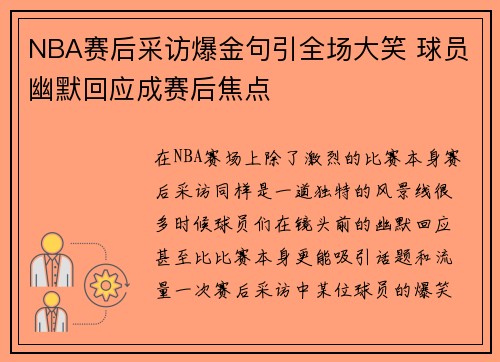 NBA赛后采访爆金句引全场大笑 球员幽默回应成赛后焦点

在NBA赛场上除了激烈的比赛本身赛后采访同样是一道独特的风景线很多时候球员们在镜头前的幽默回应甚至比比赛本身更能吸引话题和流量一次赛后采访中某位球员的爆笑